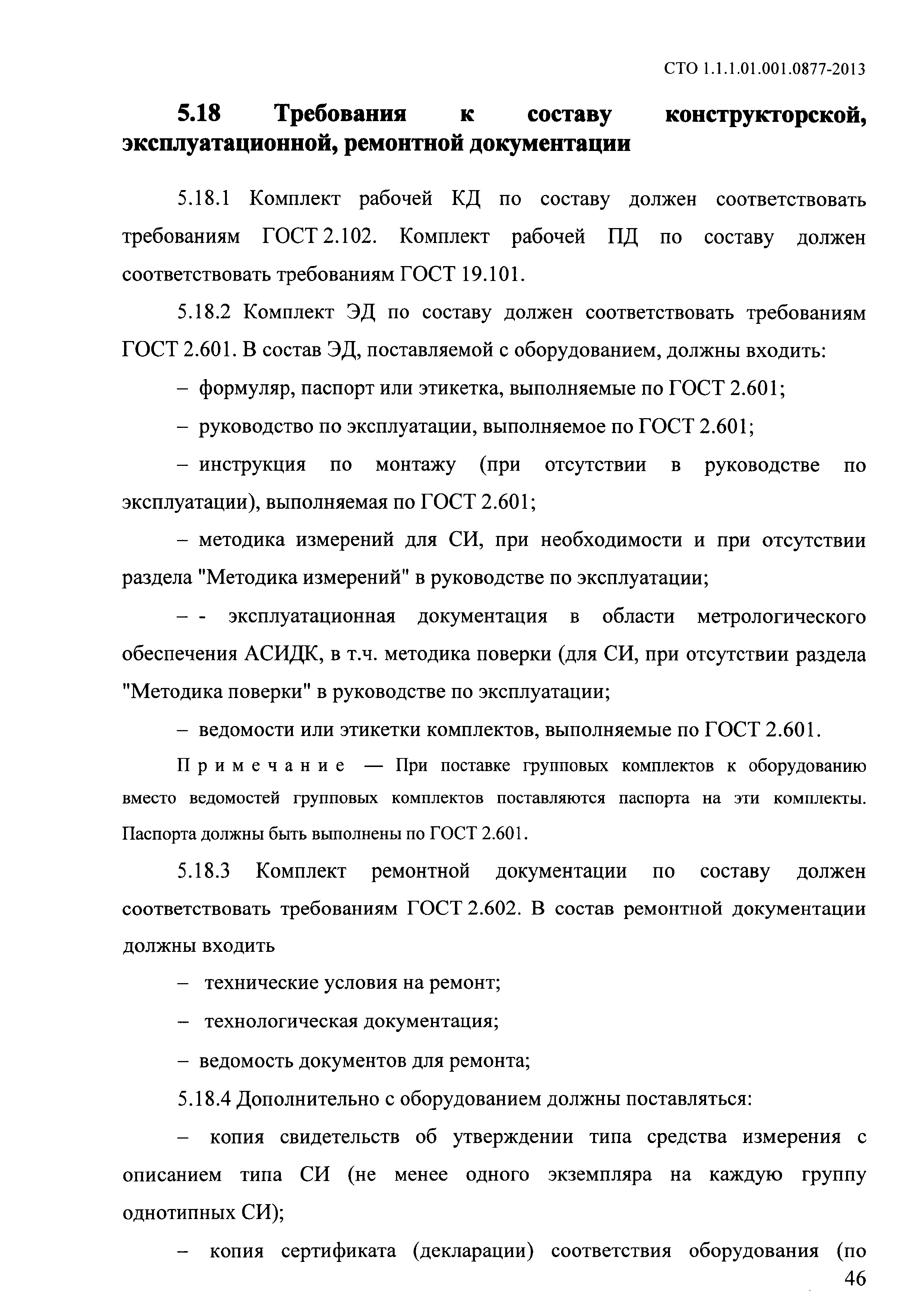 СТО 1.1.1.01.001.0877-2013

5.18 Требования к составу конструкторской, эксплуатационной, ремонтной документации

5.18.1 Комплект рабочей КД по составу должен соответствовать требованиям ГОСТ 2.102. Комплект рабочей ПД по составу должен соответствовать требованиям ГОСТ 19.101.

5.18.2 Комплект ЭД по составу должен соответствовать требованиям ГОСТ 2.601. В состав ЭД, поставляемой с оборудованием, должны входить:

– формуляр, паспорт или этикетка, выполняемые по ГОСТ 2.601;

– руководство по эксплуатации, выполняемое по ГОСТ 2.601;

– инструкция по монтажу (при отсутствии в руководстве по эксплуатации), выполняемая по ГОСТ 2.601;

– методика измерений для СИ, при необходимости и при отсутствии раздела "Методика измерений" в руководстве по эксплуатации;

– - эксплуатационная документация в области метрологического обеспечения АСИДК, в т.ч. методика поверки (для СИ, при отсутствии раздела "Методика поверки" в руководстве по эксплуатации;

– ведомости или этикетки комплектов, выполняемые по ГОСТ 2.601.

Примечание — При поставке групповых комплектов к оборудованию вместо ведомостей групповых комплектов поставляются паспорта на эти комплекты. Паспорта должны быть выполнены по ГОСТ 2.601.

5.18.3 Комплект ремонтной документации по составу должен соответствовать требованиям ГОСТ 2.602. В состав ремонтной документации должны входить

– технические условия на ремонт;

– технологическая документация;

– ведомость документов для ремонта;

5.18.4 Дополнительно с оборудованием должны поставляться:

– копия свидетельств об утверждении типа средства измерения с описанием типа СИ (не менее одного экземпляра на каждую группу однотипных СИ);

– копия сертификата (декларации) соответствия оборудования (по

46